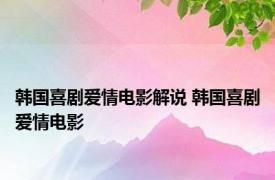 韩国喜剧爱情电影解说 韩国喜剧爱情电影